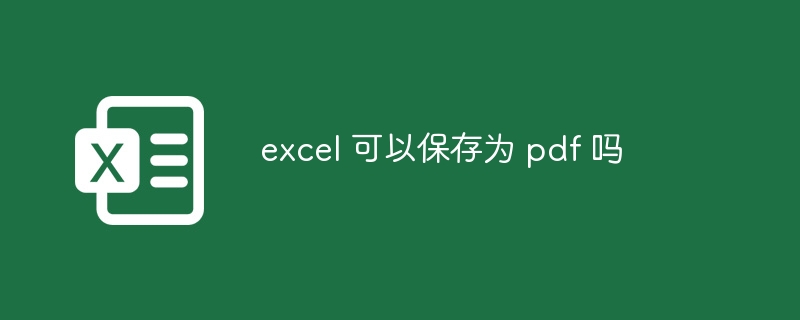 X

excel 可以保存为 pdf 吗